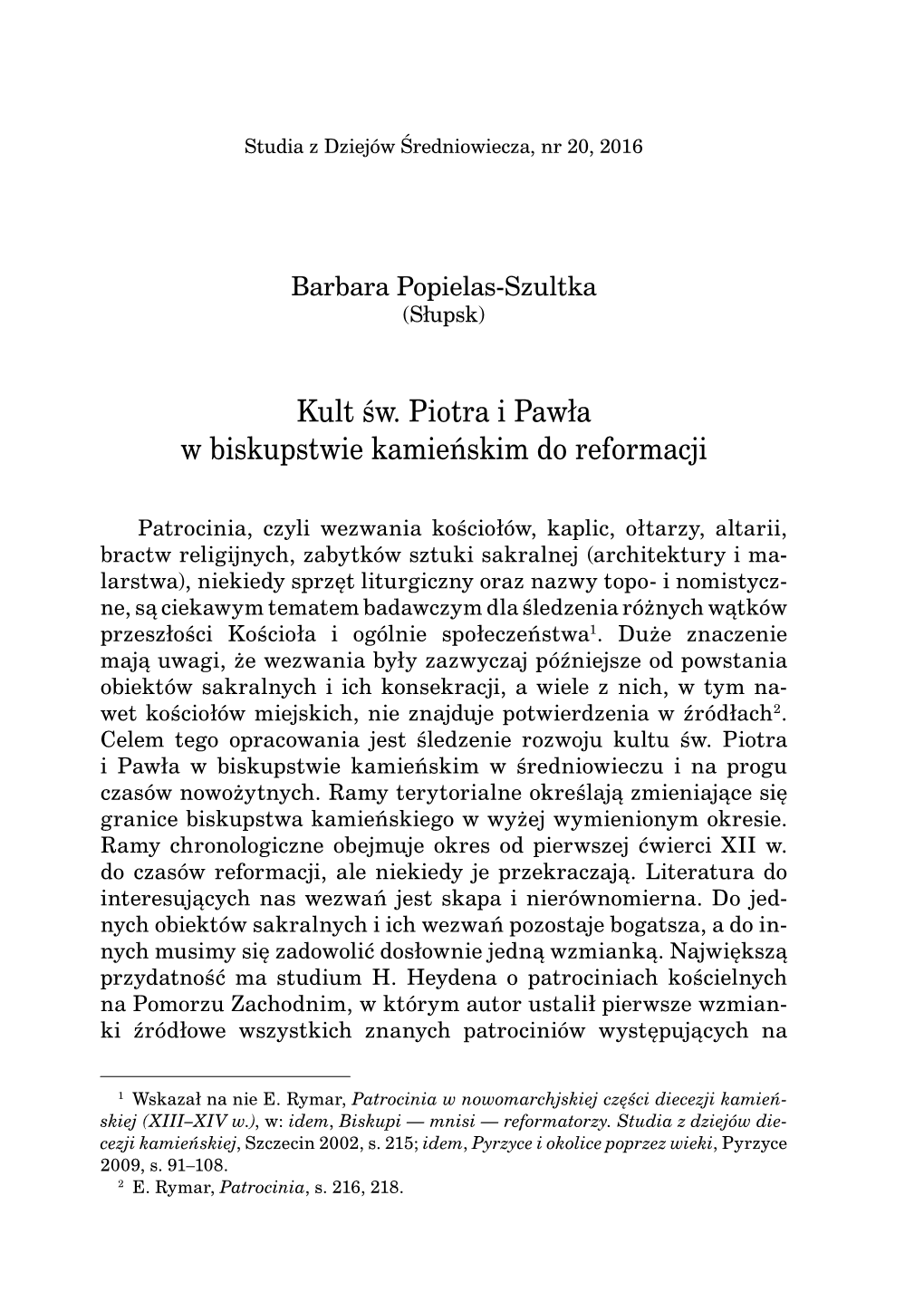 Studia z Dziejów Średniowiecza, nr 20, 2016

Barbara Popielas-Szultka
(Słupsk)

Kult św. Piotra i Pawła
w biskupstwie kamieńskim do reformacji

Patrocinia, czyli wezwania kościołów, kaplic, ołtarzy, altarii, bractw religijnych, zabytków sztuki sakralnej (architektury i malarstwa), niekiedy sprzęt liturgiczny oraz nazwy topo- i nomistyczne, są ciekawym tematem badawczym dla śledzenia różnych wątków przeszłości Kościoła i ogólnie społeczeństwa$^1$. Duże znaczenie mają uwagi, że wezwania były zazwyczaj późniejsze od powstania obiektów sakralnych i ich konsekracji, a wiele z nich, w tym nawet kościołów miejskich, nie znajduje potwierdzenia w źródłach$^2$. Celem tego opracowania jest śledzenie rozwoju kultu św. Piotra i Pawła w biskupstwie kamieńskim w średniowieczu i na progu czasów nowożytnych. Ramy terytorialne określają zmieniające się granice biskupstwa kamieńskiego w wyżej wymienionym okresie. Ramy chronologiczne obejmuje okres od pierwszej ćwierci XII w. do czasów reformacji, ale niekiedy je przekraczają. Literatura do interesujących nas wezwań jest skapa i nierównomierna. Do jednych obiektów sakralnych i ich wezwań pozostaje bogatsza, a do innych musimy się zadowolić dosłownie jedną wzmianką. Największą przydatność ma studium H. Heydena o patrociniach kościelnych na Pomorzu Zachodnim, w którym autor ustalił pierwsze wzmianki źródłowe wszystkich znanych patrociniów występujących na

$^1$ Wskazał na nie E. Rymar, Patrocinia w nowomarchjskiej części diecezji kamieńskiej (XIII–XIV w.), w: idem, Biskupi — mnisi — reformatorzy. Studia z dziejów diecezji kamieńskiej, Szczecin 2002, s. 215; idem, Pyrzyce i okolice poprzez wieki, Pyrzyce 2009, s. 91–108.
$^2$ E. Rymar, Patrocinia, s. 216, 218.